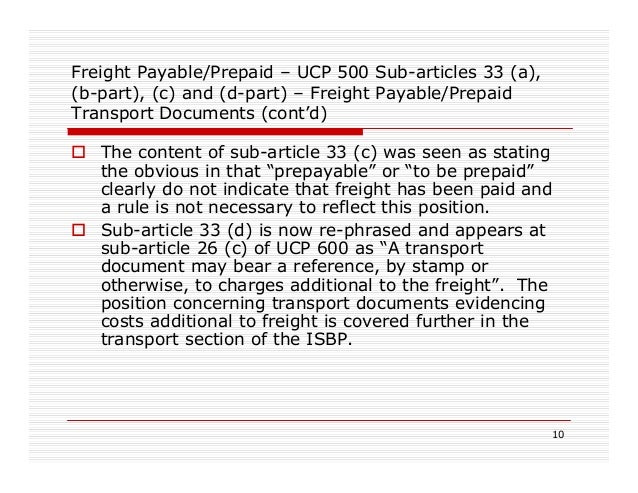 Freight Payable/Prepaid – UCP 500 Sub-articles 33 (a), (b-part), (c) and (d-part) – Freight Payable/Prepaid Transport Documents (cont'd)

The content of sub-article 33 (c) was seen as stating the obvious in that "prepayable" or "to be prepaid" clearly do not indicate that freight has been paid and a rule is not necessary to reflect this position.

Sub-article 33 (d) is now re-phrased and appears at sub-article 26 (c) of UCP 600 as "A transport document may bear a reference, by stamp or otherwise, to charges additional to the freight". The position concerning transport documents evidencing costs additional to freight is covered further in the transport section of the ISBP.

10